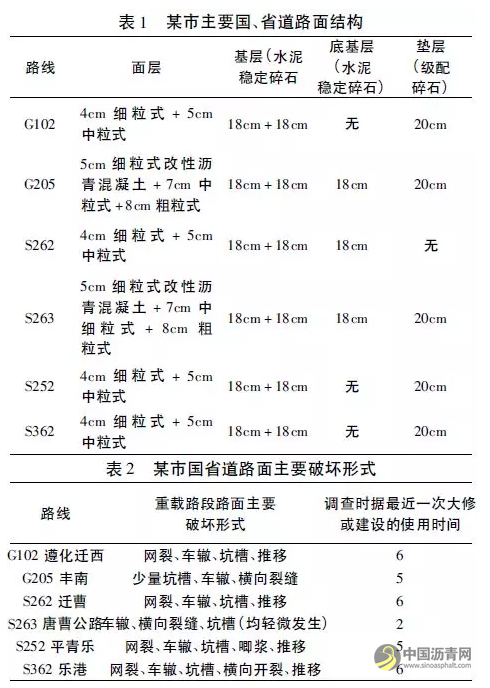 表 1　某市主要国、省道路面结构

| 路线 | 面层 | 基层（水泥稳定碎石 | 底基层（水泥稳定碎石） | 垫层（级配碎石） |
|---|---|---|---|---|
| G102 | 4cm 细粒式 + 5cm 中粒式 | 18cm + 18cm | 无 | 20cm |
| G205 | 5cm 细粒式改性沥青混凝土 + 7cm 中粒式 +8cm 粗粒式 | 18cm + 18cm | 18cm | 20cm |
| S262 | 4cm 细粒式 + 5cm 中粒式 | 18cm + 18cm | 18cm | 无 |
| S263 | 5cm 细粒式改性沥青混凝土 + 7cm 中细粒式 + 8cm 粗粒式 | 18cm + 18cm | 18cm | 20cm |
| S252 | 4cm 细粒式 + 5cm 中粒式 | 18cm + 18cm | 无 | 20cm |
| S362 | 4cm 细粒式 + 5cm 中粒式 | 18cm + 18cm | 无 | 20cm |

表 2　某市国省道路面主要破坏形式

| 路线 | 重载路段路面主要破坏形式 | 调查时据最近一次大修或建设的使用时间 |
|---|---|---|
| G102 遵化迁西 | 网裂、车辙、坑槽、推移 | 6 |
| G205 丰南 | 少量坑槽、车辙、横向裂缝 | 5 |
| S262 迁曹 | 网裂、车辙、坑槽、推移 | 6 |
| S263 唐曹公路 | 车辙、横向裂缝、坑槽（均轻微发生） | 2 |
| S252 平青乐 | 网裂、车辙、坑槽、唧浆、推移 | 5 |
| S362 乐港 | 网裂、车辙、坑槽、横向开裂、推移 | 6 |

中国沥青网
www.sinoasphalt.com